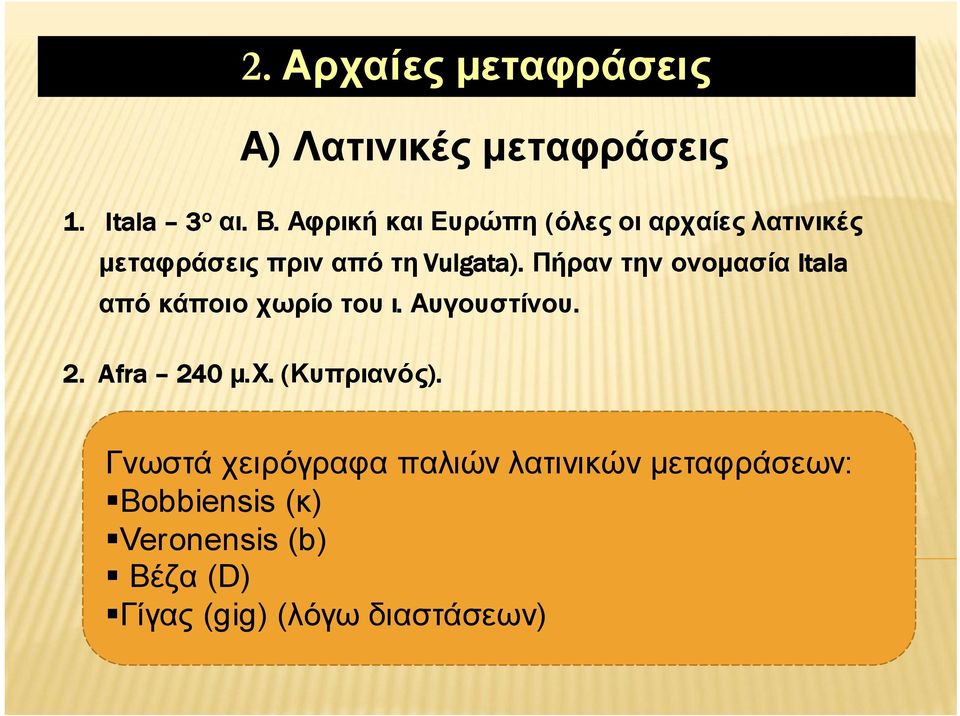 2. Αρχαίες μεταφράσεις

Α) Λατινικές μεταφράσεις

1. Itala – 3ο αι. Β. Αφρική και Ευρώπη (όλες οι αρχαίες λατινικές μεταφράσεις πριν από τη Vulgata). Πήραν την ονομασία Itala από κάποιο χωρίο του ι. Αυγουστίνου.

2. Afra – 240 μ.Χ. (Κυπριανός).

Γνωστά χειρόγραφα παλιών λατινικών μεταφράσεων:
▪Bobbiensis (κ)
▪Veronensis (b)
▪ Βέζα (D)
▪Γίγας (gig) (λόγω διαστάσεων)